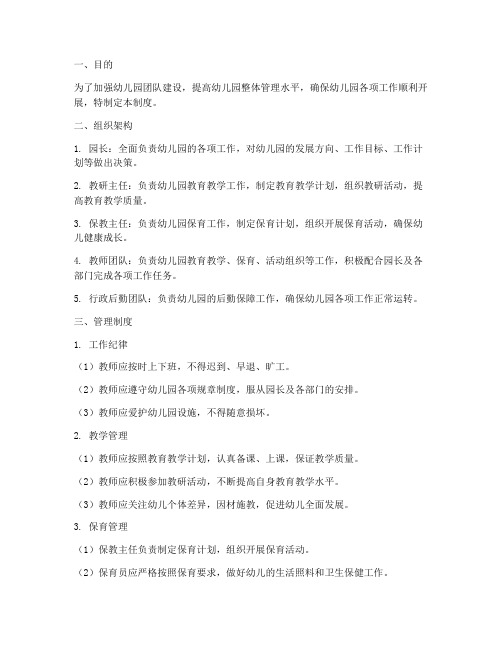 一、目的

为了加强幼儿园团队建设，提高幼儿园整体管理水平，确保幼儿园各项工作顺利开展，特制定本制度。

二、组织架构

1. 园长：全面负责幼儿园的各项工作，对幼儿园的发展方向、工作目标、工作计划等做出决策。

2. 教研主任：负责幼儿园教育教学工作，制定教育教学计划，组织教研活动，提高教育教学质量。

3. 保教主任：负责幼儿园保育工作，制定保育计划，组织开展保育活动，确保幼儿健康成长。

4. 教师团队：负责幼儿园教育教学、保育、活动组织等工作，积极配合园长及各部门完成各项工作任务。

5. 行政后勤团队：负责幼儿园的后勤保障工作，确保幼儿园各项工作正常运转。

三、管理制度

1. 工作纪律

（1）教师应按时上下班，不得迟到、早退、旷工。

（2）教师应遵守幼儿园各项规章制度，服从园长及各部门的安排。

（3）教师应爱护幼儿园设施，不得随意损坏。

2. 教学管理

（1）教师应按照教育教学计划，认真备课、上课，保证教学质量。

（2）教师应积极参加教研活动，不断提高自身教育教学水平。

（3）教师应关注幼儿个体差异，因材施教，促进幼儿全面发展。

3. 保育管理

（1）保教主任负责制定保育计划，组织开展保育活动。

（2）保育员应严格按照保育要求，做好幼儿的生活照料和卫生保健工作。